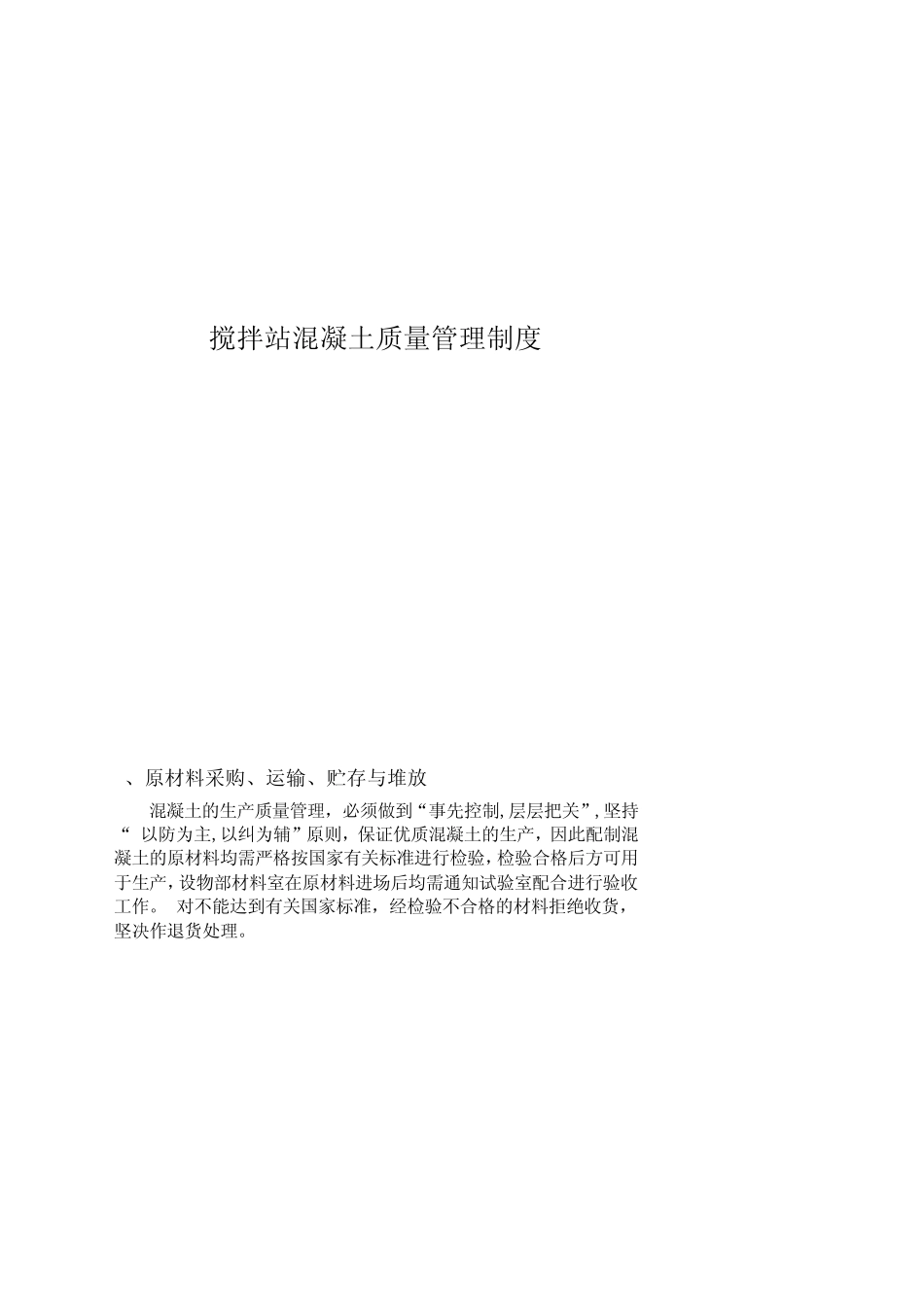 搅拌站混凝土质量管理制度

、原材料采购、运输、贮存与堆放

混凝土的生产质量管理，必须做到“事先控制,层层把关”,坚持“ 以防为主,以纠为辅”原则，保证优质混凝土的生产，因此配制混凝土的原材料均需严格按国家有关标准进行检验，检验合格后方可用于生产，设物部材料室在原材料进场后均需通知试验室配合进行验收工作。 对不能达到有关国家标准，经检验不合格的材料拒绝收货，坚决作退货处理。